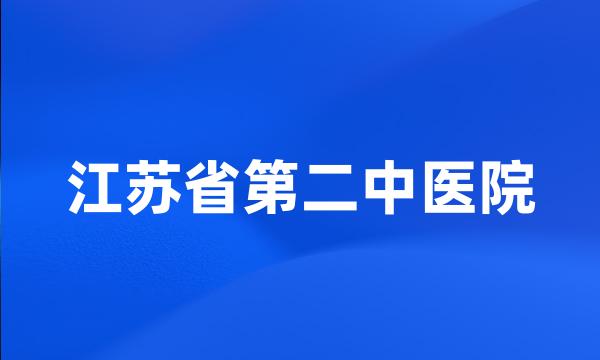 江苏省第二中医院